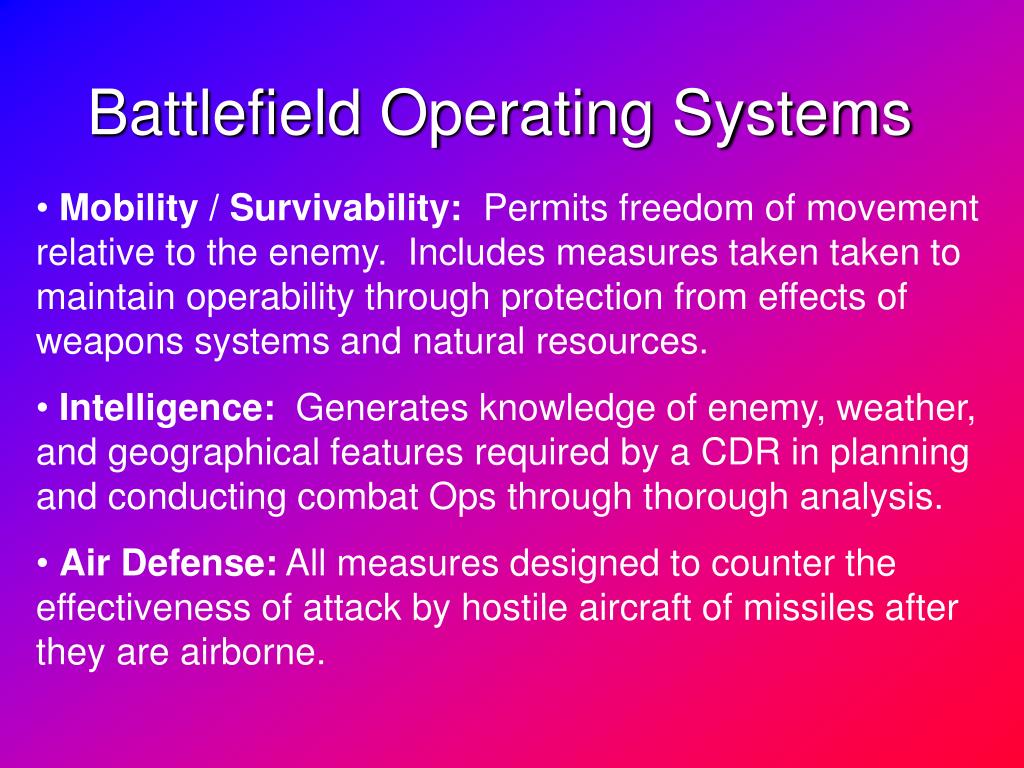 Battlefield Operating Systems

• Mobility / Survivability: Permits freedom of movement relative to the enemy. Includes measures taken taken to maintain operability through protection from effects of weapons systems and natural resources.

• Intelligence: Generates knowledge of enemy, weather, and geographical features required by a CDR in planning and conducting combat Ops through thorough analysis.

• Air Defense: All measures designed to counter the effectiveness of attack by hostile aircraft of missiles after they are airborne.